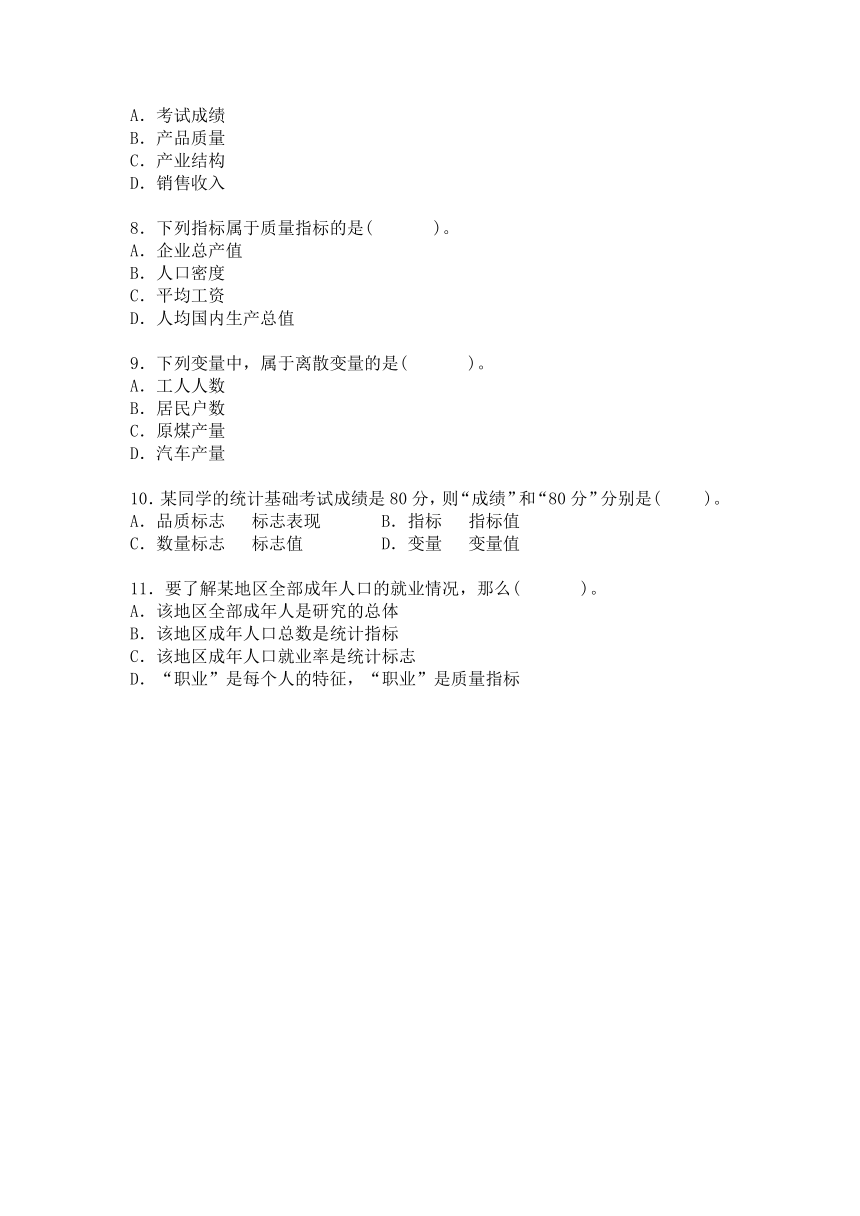 A. 考试成绩
B. 产品质量
C. 产业结构
D. 销售收入

8. 下列指标属于质量指标的是(　　)。
A. 企业总产值
B. 人口密度
C. 平均工资
D. 人均国内生产总值

9. 下列变量中，属于离散变量的是(　　)。
A. 工人人数
B. 居民户数
C. 原煤产量
D. 汽车产量

10. 某同学的统计基础考试成绩是 80 分，则“成绩”和“80 分”分别是(　　)。
A. 品质标志　标志表现　　B. 指标　指标值
C. 数量标志　标志值　　D. 变量　变量值

11. 要了解某地区全部成年人口的就业情况，那么(　　)。
A. 该地区全部成年人是研究的总体
B. 该地区成年人口总数是统计指标
C. 该地区成年人口就业率是统计标志
D. “职业”是每个人的特征，“职业”是质量指标